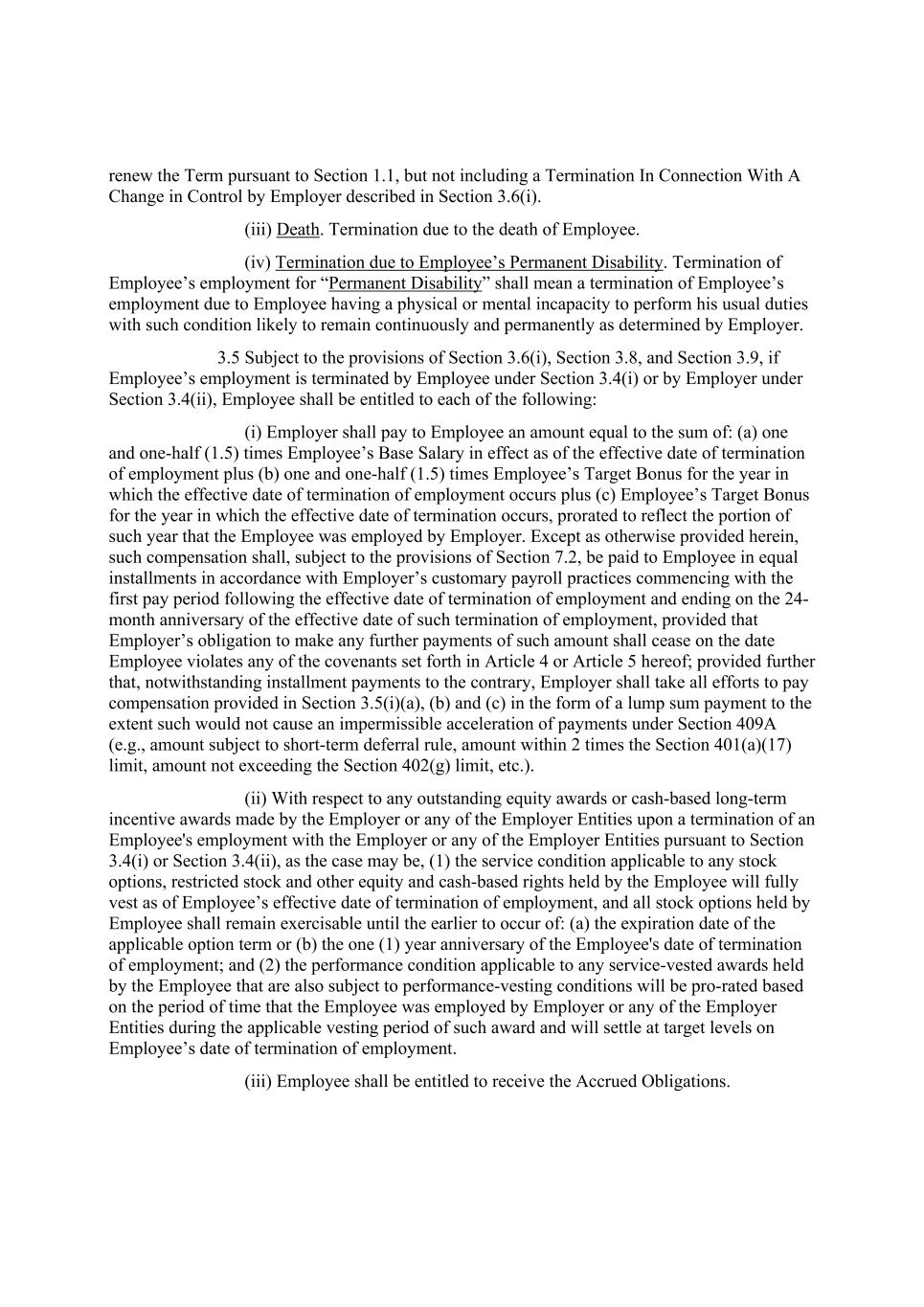 renew the Term pursuant to Section 1.1, but not including a Termination In Connection With A Change in Control by Employer described in Section 3.6(i).

(iii) Death. Termination due to the death of Employee.

(iv) Termination due to Employee’s Permanent Disability. Termination of Employee’s employment for “Permanent Disability” shall mean a termination of Employee’s employment due to Employee having a physical or mental incapacity to perform his usual duties with such condition likely to remain continuously and permanently as determined by Employer.

3.5 Subject to the provisions of Section 3.6(i), Section 3.8, and Section 3.9, if Employee’s employment is terminated by Employee under Section 3.4(i) or by Employer under Section 3.4(ii), Employee shall be entitled to each of the following:

(i) Employer shall pay to Employee an amount equal to the sum of: (a) one and one-half (1.5) times Employee’s Base Salary in effect as of the effective date of termination of employment plus (b) one and one-half (1.5) times Employee’s Target Bonus for the year in which the effective date of termination of employment occurs plus (c) Employee’s Target Bonus for the year in which the effective date of termination occurs, prorated to reflect the portion of such year that the Employee was employed by Employer. Except as otherwise provided herein, such compensation shall, subject to the provisions of Section 7.2, be paid to Employee in equal installments in accordance with Employer’s customary payroll practices commencing with the first pay period following the effective date of termination of employment and ending on the 24-month anniversary of the effective date of such termination of employment, provided that Employer’s obligation to make any further payments of such amount shall cease on the date Employee violates any of the covenants set forth in Article 4 or Article 5 hereof; provided further that, notwithstanding installment payments to the contrary, Employer shall take all efforts to pay compensation provided in Section 3.5(i)(a), (b) and (c) in the form of a lump sum payment to the extent such would not cause an impermissible acceleration of payments under Section 409A (e.g., amount subject to short-term deferral rule, amount within 2 times the Section 401(a)(17) limit, amount not exceeding the Section 402(g) limit, etc.).

(ii) With respect to any outstanding equity awards or cash-based long-term incentive awards made by the Employer or any of the Employer Entities upon a termination of an Employee's employment with the Employer or any of the Employer Entities pursuant to Section 3.4(i) or Section 3.4(ii), as the case may be, (1) the service condition applicable to any stock options, restricted stock and other equity and cash-based rights held by the Employee will fully vest as of Employee’s effective date of termination of employment, and all stock options held by Employee shall remain exercisable until the earlier to occur of: (a) the expiration date of the applicable option term or (b) the one (1) year anniversary of the Employee's date of termination of employment; and (2) the performance condition applicable to any service-vested awards held by the Employee that are also subject to performance-vesting conditions will be pro-rated based on the period of time that the Employee was employed by Employer or any of the Employer Entities during the applicable vesting period of such award and will settle at target levels on Employee’s date of termination of employment.

(iii) Employee shall be entitled to receive the Accrued Obligations.